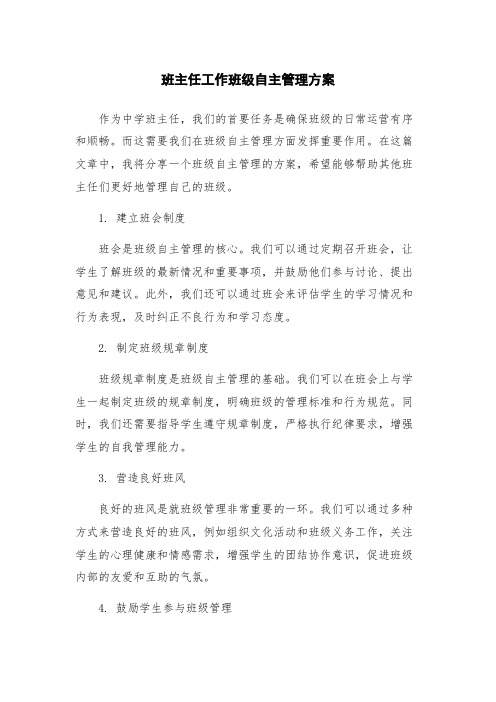 班主任工作班级自主管理方案

作为中学班主任，我们的首要任务是确保班级的日常运营有序和顺畅。而这需要我们在班级自主管理方面发挥重要作用。在这篇文章中，我将分享一个班级自主管理的方案，希望能够帮助其他班主任们更好地管理自己的班级。

1. 建立班会制度

班会是班级自主管理的核心。我们可以通过定期召开班会，让学生了解班级的最新情况和重要事项，并鼓励他们参与讨论、提出意见和建议。此外，我们还可以通过班会来评估学生的学习情况和行为表现，及时纠正不良行为和学习态度。

2. 制定班级规章制度

班级规章制度是班级自主管理的基础。我们可以在班会上与学生一起制定班级的规章制度，明确班级的管理标准和行为规范。同时，我们还需要指导学生遵守规章制度，严格执行纪律要求，增强学生的自我管理能力。

3. 营造良好班风

良好的班风是就班级管理非常重要的一环。我们可以通过多种方式来营造良好的班风，例如组织文化活动和班级义务工作，关注学生的心理健康和情感需求，增强学生的团结协作意识，促进班级内部的友爱和互助的气氛。

4. 鼓励学生参与班级管理